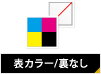 表カラー/裏なし